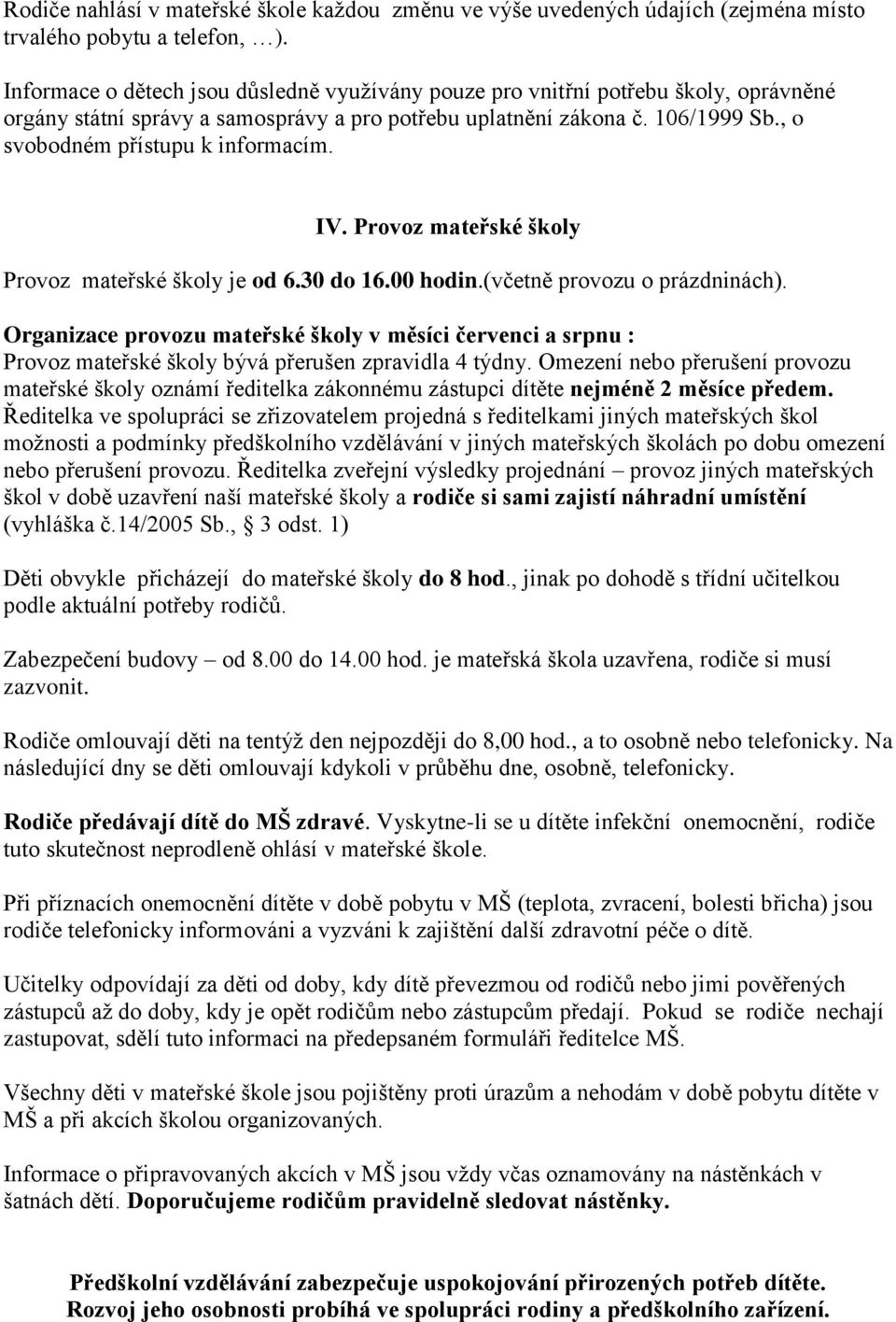 Rodiče nahlásí v mateřské škole každou změnu ve výše uvedených údajích (zejména místo trvalého pobytu a telefon, …).

Informace o dětech jsou důsledně využívány pouze pro vnitřní potřebu školy, oprávněné orgány státní správy a samosprávy a pro potřebu uplatnění zákona č. 106/1999 Sb., o svobodném přístupu k informacím.

IV. Provoz mateřské školy

Provoz mateřské školy je od 6.30 do 16.00 hodin.(včetně provozu o prázdninách).

Organizace provozu mateřské školy v měsíci červenci a srpnu :
Provoz mateřské školy bývá přerušen zpravidla 4 týdny. Omezení nebo přerušení provozu mateřské školy oznámí ředitelka zákonnému zástupci dítěte nejméně 2 měsíce předem. Ředitelka ve spolupráci se zřizovatelem projedná s ředitelkami jiných mateřských škol možnosti a podmínky předškolního vzdělávání v jiných mateřských školách po dobu omezení nebo přerušení provozu. Ředitelka zveřejní výsledky projednání – provoz jiných mateřských škol v době uzavření naší mateřské školy a rodiče si sami zajistí náhradní umístění (vyhláška č.14/2005 Sb., § 3 odst. 1)

Děti obvykle přicházejí do mateřské školy do 8 hod., jinak po dohodě s třídní učitelkou podle aktuální potřeby rodičů.

Zabezpečení budovy – od 8.00 do 14.00 hod. je mateřská škola uzavřena, rodiče si musí zazvonit.

Rodiče omlouvají děti na tentýž den nejpozději do 8,00 hod., a to osobně nebo telefonicky. Na následující dny se děti omlouvají kdykoli v průběhu dne, osobně, telefonicky.

Rodiče předávají dítě do MŠ zdravé. Vyskytne-li se u dítěte infekční onemocnění, rodiče tuto skutečnost neprodleně ohlásí v mateřské škole.

Při příznacích onemocnění dítěte v době pobytu v MŠ (teplota, zvracení, bolesti břicha) jsou rodiče telefonicky informováni a vyzváni k zajištění další zdravotní péče o dítě.

Učitelky odpovídají za děti od doby, kdy dítě převezmou od rodičů nebo jimi pověřených zástupců až do doby, kdy je opět rodičům nebo zástupcům předají. Pokud se rodiče nechají zastupovat, sdělí tuto informaci na předepsaném formuláři ředitelce MŠ.

Všechny děti v mateřské škole jsou pojištěny proti úrazům a nehodám v době pobytu dítěte v MŠ a při akcích školou organizovaných.

Informace o připravovaných akcích v MŠ jsou vždy včas oznamovány na nástěnkách v šatnách dětí. Doporučujeme rodičům pravidelně sledovat nástěnky.

Předškolní vzdělávání zabezpečuje uspokojování přirozených potřeb dítěte.
Rozvoj jeho osobnosti probíhá ve spolupráci rodiny a předškolního zařízení.